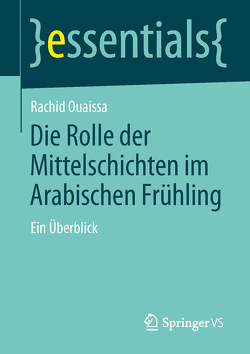 }essentials{

Rachid Ouaissa

Die Rolle der Mittelschichten im Arabischen Frühling

Ein Überblick

Springer VS